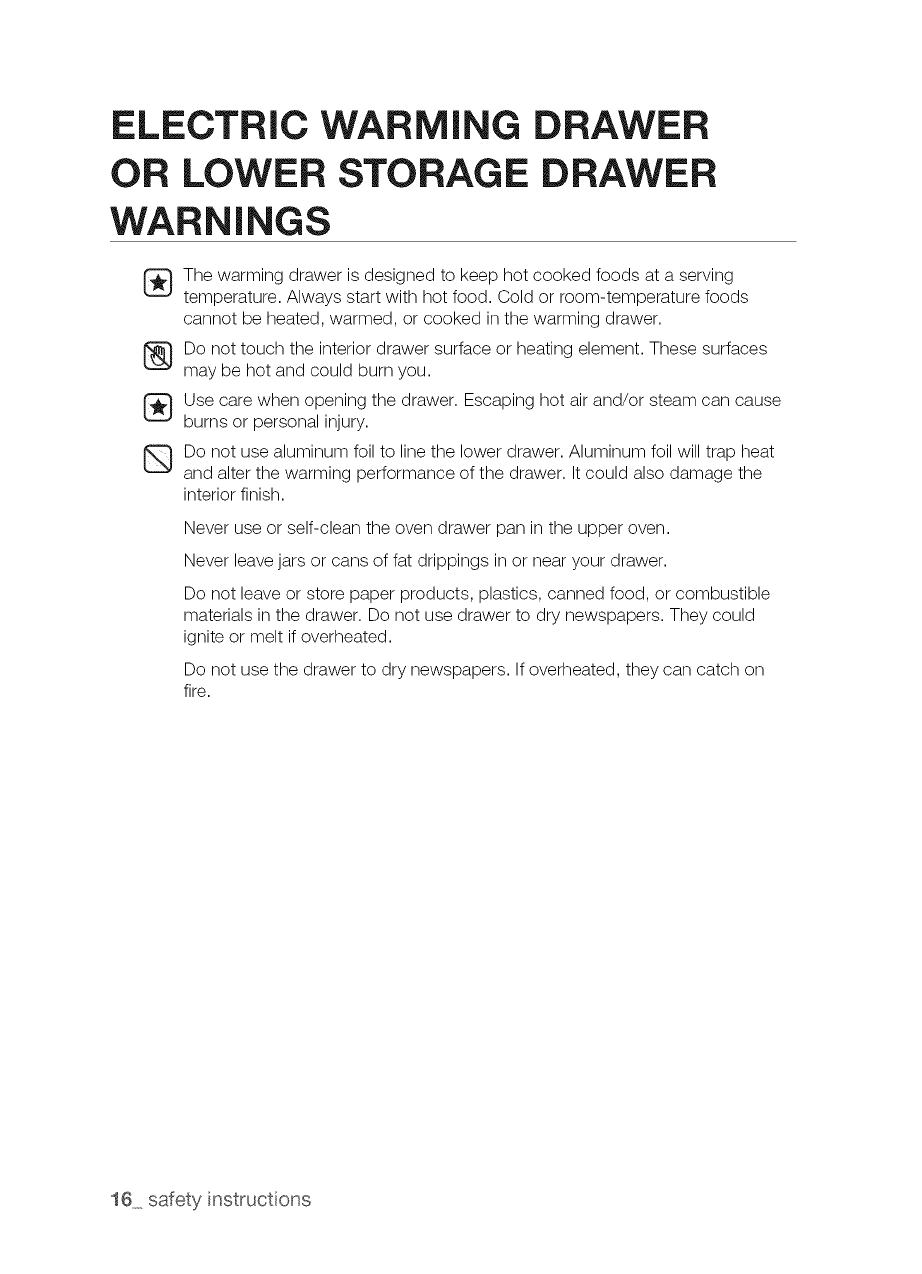 ELECTRIC WARMING DRAWER OR LOWER STORAGE DRAWER WARNINGS

The warming drawer is designed to keep hot cooked foods at a serving temperature. Always start with hot food. Cold or room-temperature foods cannot be heated, warmed, or cooked in the warming drawer.

Do not touch the interior drawer surface or heating element. These surfaces may be hot and could burn you.

Use care when opening the drawer. Escaping hot air and/or steam can cause burns or personal injury.

Do not use aluminum foil to line the lower drawer. Aluminum foil will trap heat and alter the warming performance of the drawer. It could also damage the interior finish.

Never use or self-clean the oven drawer pan in the upper oven.

Never leave jars or cans of fat drippings in or near your drawer.

Do not leave or store paper products, plastics, canned food, or combustible materials in the drawer. Do not use drawer to dry newspapers. They could ignite or melt if overheated.

Do not use the drawer to dry newspapers. If overheated, they can catch on fire.

16_ safety instructions